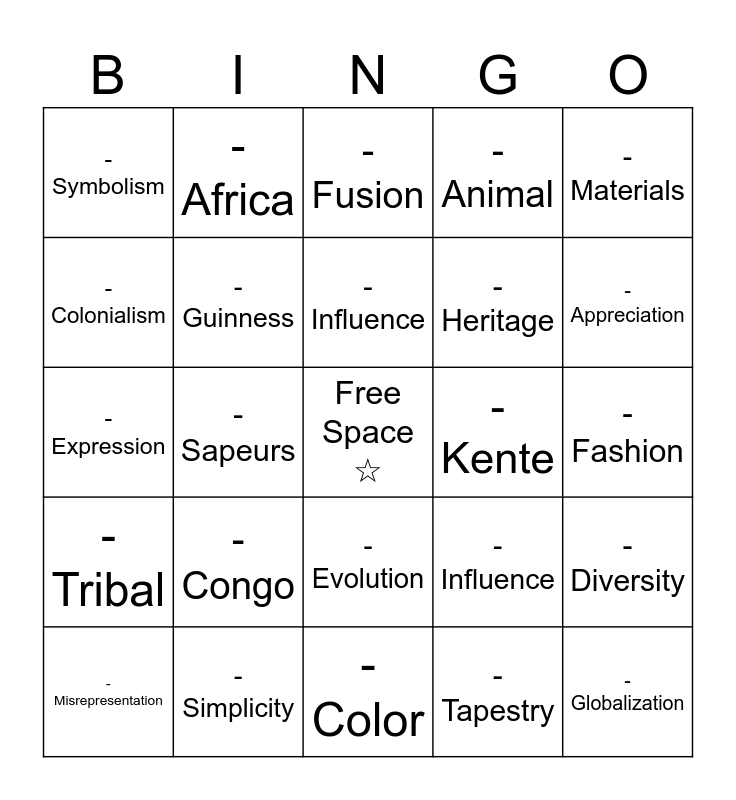 | B | I | N | G | O |
|---|---|---|---|---|
| - Symbolism | - Africa | - Fusion | - Animal | - Materials |
| - Colonialism | - Guinness | - Influence | - Heritage | - Appreciation |
| - Expression | - Sapeurs | Free Space ☆ | - Kente | - Fashion |
| - Tribal | - Congo | - Evolution | - Influence | - Diversity |
| - Misrepresentation | - Simplicity | - Color | - Tapestry | - Globalization |